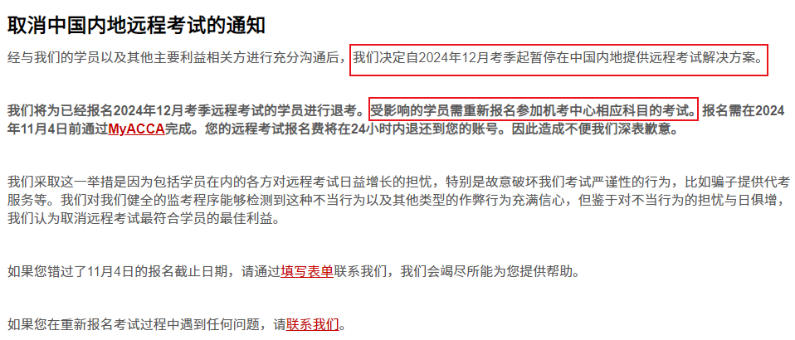 取消中国内地远程考试的通知

经与我们的学员以及其他主要利益相关方进行充分沟通后，我们决定自2024年12月考季起暂停在中国内地提供远程考试解决方案。

我们将为已经报名2024年12月考季远程考试的学员进行退考。受影响的学员需重新报名参加机考中心相应科目的考试。报名需在2024年11月4日前通过MyACCA完成。您的远程考试报名费将在24小时内退还到您的账号。因此造成不便我们深表歉意。

我们采取这一举措是因为包括学员在内的各方对远程考试日益增长的担忧，特别是故意破坏我们考试严谨性的行为，比如骗子提供代考服务等。我们对我们健全的监考程序能够检测到这种不当行为以及其他类型的作弊行为充满信心，但鉴于对不当行为的担忧与日俱增，我们认为取消远程考试最符合学员的最佳利益。

如果您错过了11月4日的报名截止日期，请通过填写表单联系我们，我们会竭尽所能为您提供帮助。

如果您在重新报名考试过程中遇到任何问题，请联系我们。